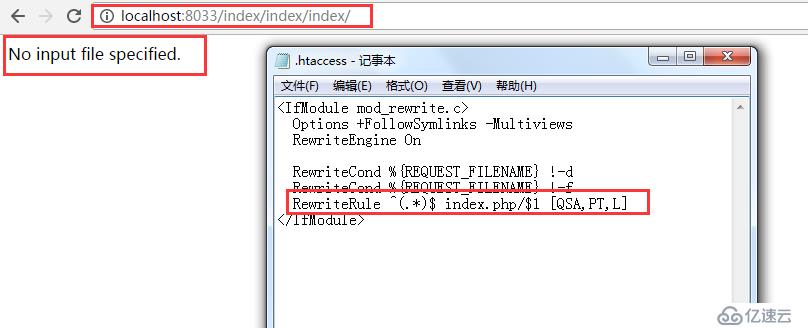 localhost:8033/index/index/index/

No input file specified.

.htaccess - 记事本

文件(F) 编辑(E) 格式(O) 查看(V) 帮助(H)

<IfModule mod_rewrite.c>
Options +FollowSymlinks -Multiviews
RewriteEngine On

RewriteCond %{REQUEST_FILENAME} !-d
RewriteCond %{REQUEST_FILENAME} !-f
RewriteRule ^(.*)$ index.php/$1 [QSA,PT,L]
</IfModule>

亿速云